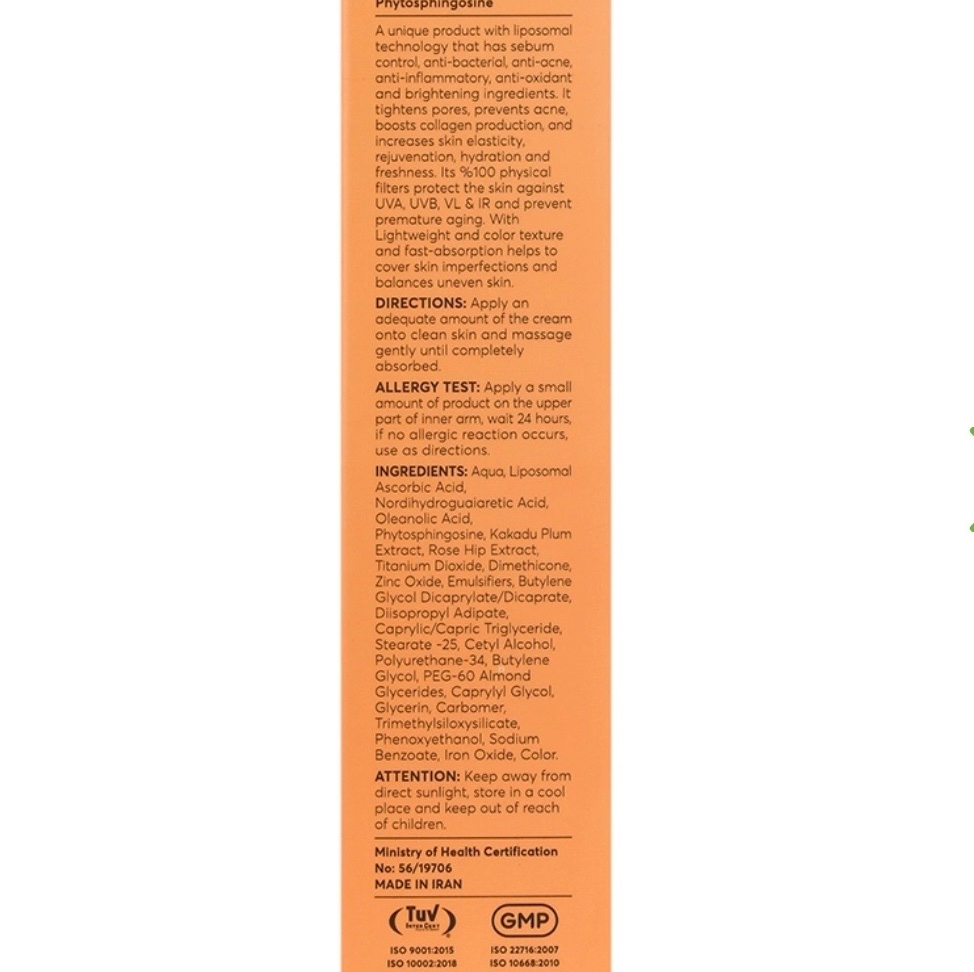 Phytosphingosine

A unique product with liposomal technology that has sebum control, anti-bacterial, anti-acne, anti-inflammatory, anti-oxidant and brightening ingredients. It tightens pores, prevents acne, boosts collagen production, and increases skin elasticity, rejuvenation, hydration and freshness. Its %100 physical filters protect the skin against UVA, UVB, VL & IR and prevent premature aging. With Lightweight and color texture and fast-absorption helps to cover skin imperfections and balances uneven skin.

DIRECTIONS: Apply an adequate amount of the cream onto clean skin and massage gently until completely absorbed.

ALLERGY TEST: Apply a small amount of product on the upper part of inner arm, wait 24 hours, if no allergic reaction occurs, use as directions.

INGREDIENTS: Aqua, Liposomal Ascorbic Acid, Nordihydroguaiaretic Acid, Oleanolic Acid, Phytosphingosine, Kakadu Plum Extract, Rose Hip Extract, Titanium Dioxide, Dimethicone, Zinc Oxide, Emulsifiers, Butylene Glycol Dicaprylate/Dicaprate, Diisopropyl Adipate, Caprylic/Capric Triglyceride, Stearate -25, Cetyl Alcohol, Polyurethane-34, Butylene Glycol, PEG-60 Almond Glycerides, Caprylyl Glycol, Glycerin, Carbomer, Trimethylsiloxysilicate, Phenoxyethanol, Sodium Benzoate, Iron Oxide, Color.

ATTENTION: Keep away from direct sunlight, store in a cool place and keep out of reach of children.

Ministry of Health Certification No: 56/19706
MADE IN IRAN

TuV
GMP
ISO 9001:2015
ISO 10002:2018
ISO 22716:2007
ISO 10668:2010